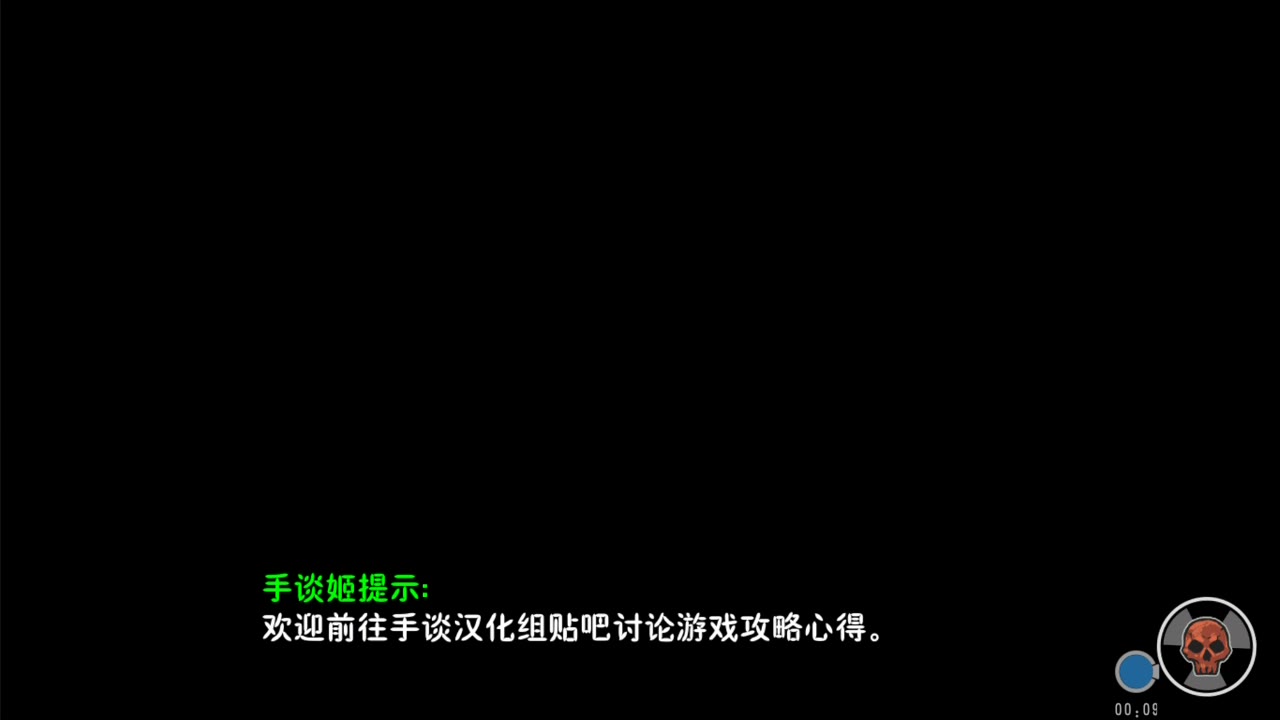 手谈姬提示:
欢迎前往手谈汉化组贴吧讨论游戏攻略心得。

00:09